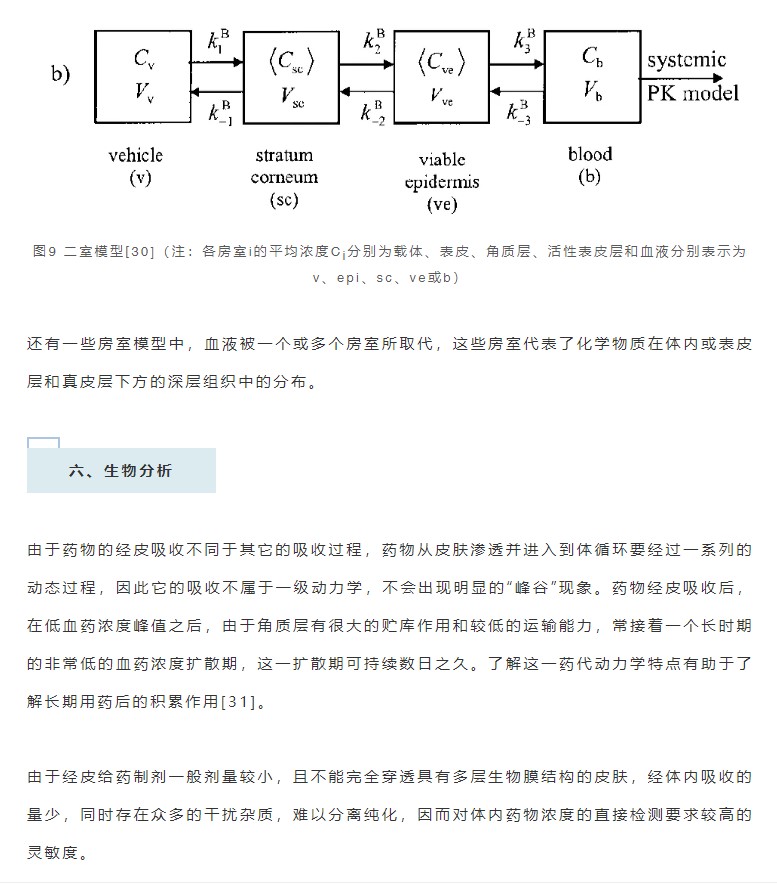 b)

$C_v$
$V_v$

$k_1^B$
$k_{-1}^B$

$\langle C_{sc} \rangle$
$V_{sc}$

$k_2^B$
$k_{-2}^B$

$\langle C_{ve} \rangle$
$V_{ve}$

$k_3^B$
$k_{-3}^B$

$C_b$
$V_b$

systemic PK model

vehicle (v)

stratum corneum (sc)

viable epidermis (ve)

blood (b)

图9 二室模型[30]（注：各房室i的平均浓度$C_i$分别为载体、表皮、角质层、活性表皮层和血液分别表示为v、epi、sc、ve或b）

还有一些房室模型中，血液被一个或多个房室所取代，这些房室代表了化学物质在体内或表皮层和真皮层下方的深层组织中的分布。

六、生物分析

由于药物的经皮吸收不同于其它的吸收过程，药物从皮肤渗透并进入到体循环要经过一系列的动态过程，因此它的吸收不属于一级动力学，不会出现明显的“峰谷”现象。药物经皮吸收后，在低血药浓度峰值之后，由于角质层有很大的贮库作用和较低的运输能力，常接着一个长时期的非常低的血药浓度扩散期，这一扩散期可持续数日之久。了解这一药代动力学特点有助于了解长期用药后的积累作用[31]。

由于经皮给药制剂一般剂量较小，且不能完全穿透具有多层生物膜结构的皮肤，经体内吸收的量少，同时存在众多的干扰杂质，难以分离纯化，因而对体内药物浓度的直接检测要求较高的灵敏度。